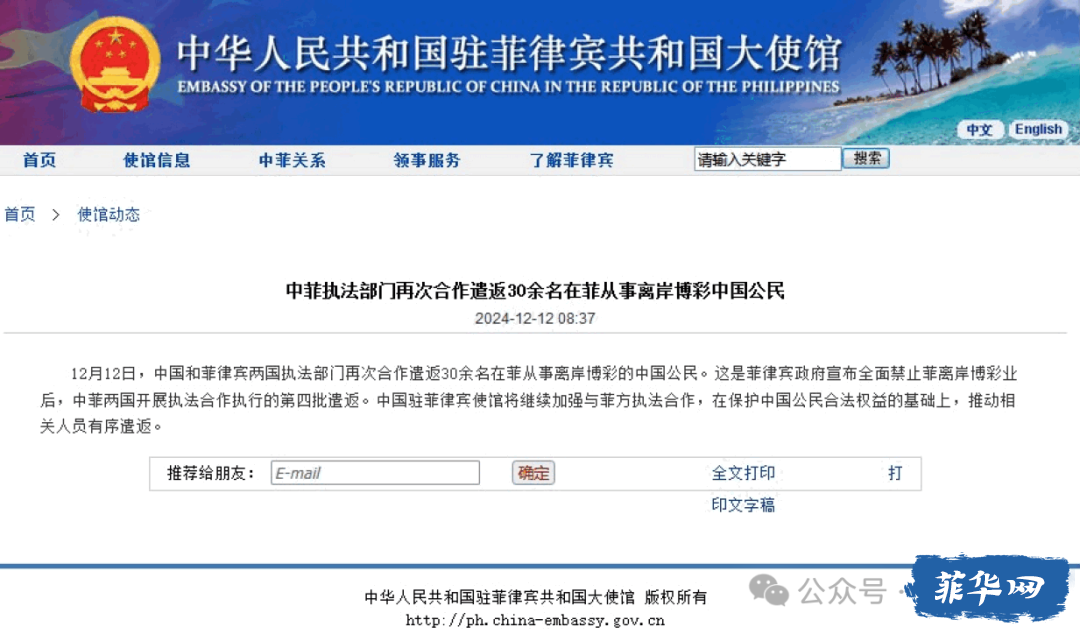 中华人民共和国驻菲律宾共和国大使馆
EMBASSY OF THE PEOPLE'S REPUBLIC OF CHINA IN THE REPUBLIC OF THE PHILIPPINES

中文 English

首页 使馆信息 中菲关系 领事服务 了解菲律宾 请输入关键字 搜索

首页 > 使馆动态

中菲执法部门再次合作遣返30余名在菲从事离岸博彩中国公民

2024-12-12 08:37

12月12日，中国和菲律宾两国执法部门再次合作遣返30余名在菲从事离岸博彩的中国公民。这是菲律宾政府宣布全面禁止菲离岸博彩业后，中菲两国开展执法合作执行的第四批遣返。中国驻菲律宾使馆将继续加强与菲方执法合作，在保护中国公民合法权益的基础上，推动相关人员有序遣返。

推荐给朋友： E-mail 确定 全文打印 打印文字稿

中华人民共和国驻菲律宾共和国大使馆 版权所有
http://ph.china-embassy.gov.cn

公众号 · 菲华网